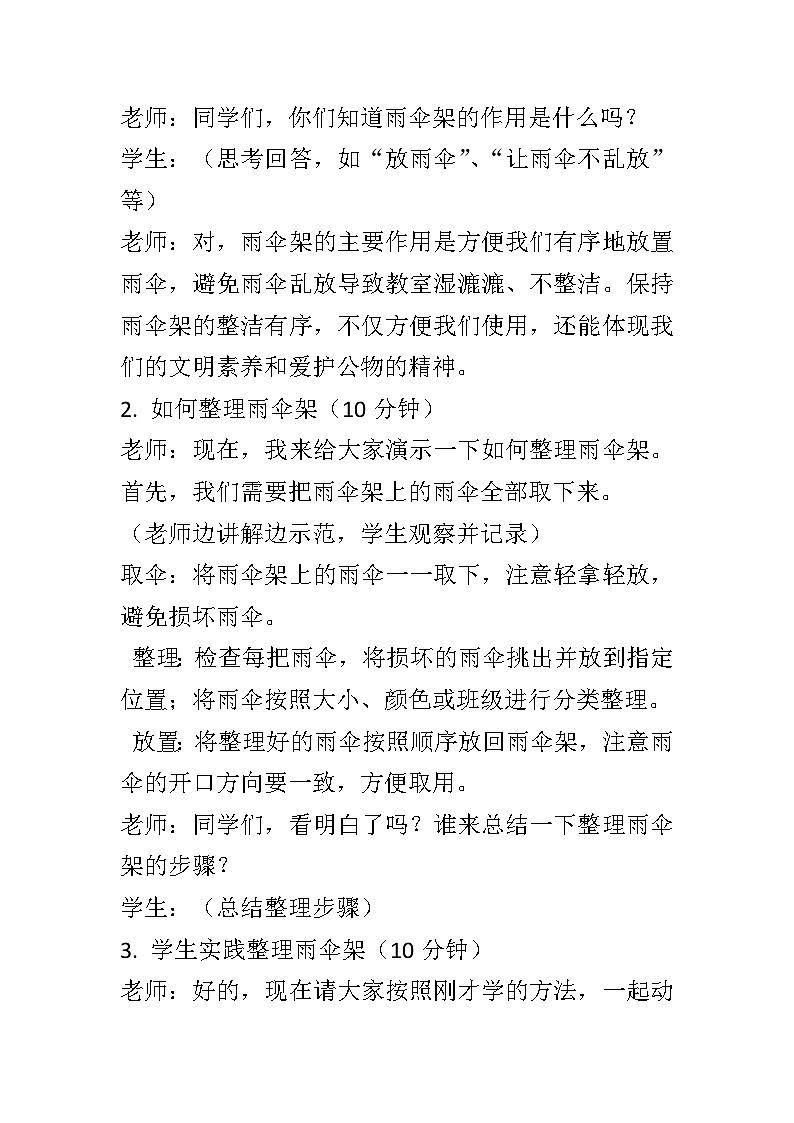 老师：同学们，你们知道雨伞架的作用是什么吗？
学生：（思考回答，如“放雨伞”、“让雨伞不乱放”等）
老师：对，雨伞架的主要作用是方便我们有序地放置雨伞，避免雨伞乱放导致教室湿漉漉、不整洁。保持雨伞架的整洁有序，不仅方便我们使用，还能体现我们的文明素养和爱护公物的精神。
2. 如何整理雨伞架（10 分钟）
老师：现在，我来给大家演示一下如何整理雨伞架。首先，我们需要把雨伞架上的雨伞全部取下来。
（老师边讲解边示范，学生观察并记录）
取伞：将雨伞架上的雨伞一一取下，注意轻拿轻放，避免损坏雨伞。
整理：检查每把雨伞，将损坏的雨伞挑出并放到指定位置；将雨伞按照大小、颜色或班级进行分类整理。
放置：将整理好的雨伞按照顺序放回雨伞架，注意雨伞的开口方向要一致，方便取用。
老师：同学们，看明白了吗？谁来总结一下整理雨伞架的步骤？
学生：（总结整理步骤）
3. 学生实践整理雨伞架（10 分钟）
老师：好的，现在请大家按照刚才学的方法，一起动